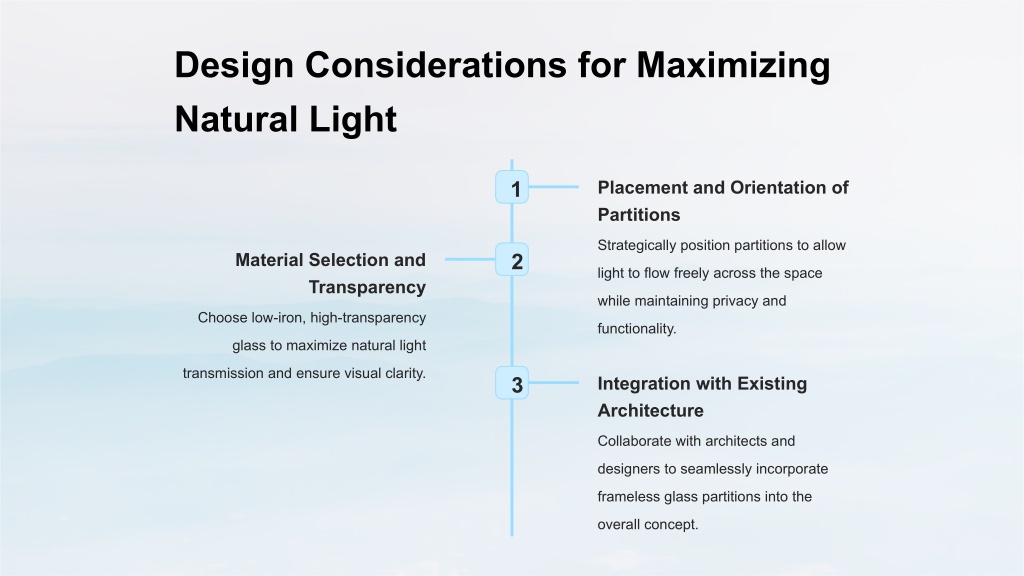 Design Considerations for Maximizing Natural Light

1

Placement and Orientation of Partitions

Strategically position partitions to allow light to flow freely across the space while maintaining privacy and functionality.

2

Material Selection and Transparency

Choose low-iron, high-transparency glass to maximize natural light transmission and ensure visual clarity.

3

Integration with Existing Architecture

Collaborate with architects and designers to seamlessly incorporate frameless glass partitions into the overall concept.